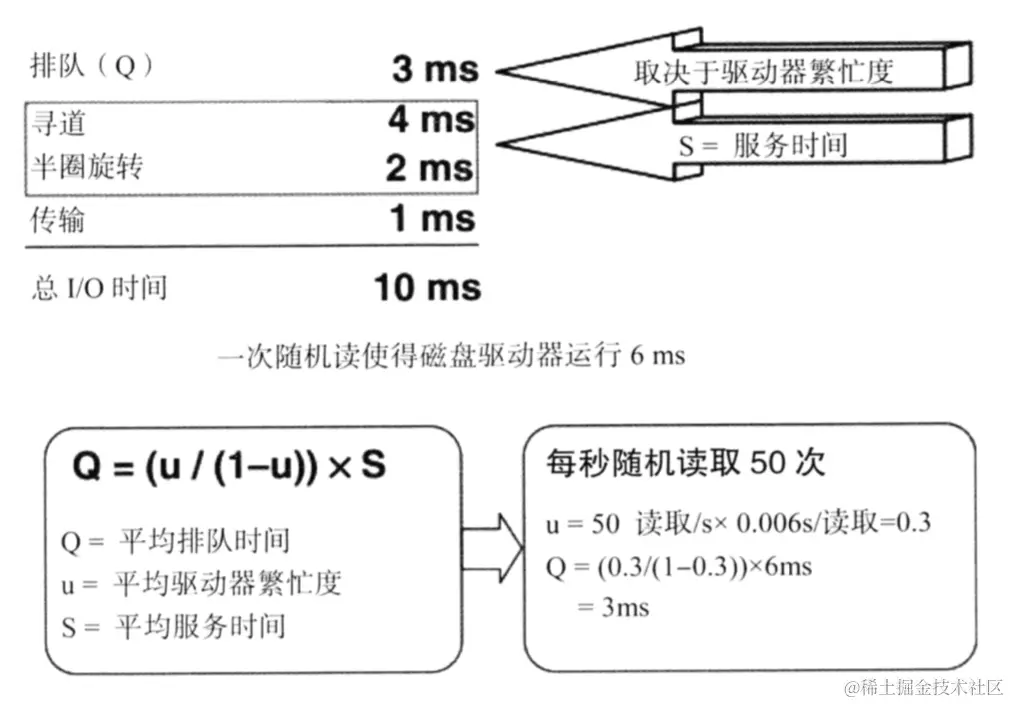 排队（Q） 3 ms
取决于驱动器繁忙度

寻道 4 ms
半圈旋转 2 ms
S = 服务时间

传输 1 ms

总 I/O 时间 10 ms

一次随机读使得磁盘驱动器运行 6 ms

$Q = (u / (1-u)) \times S$

Q = 平均排队时间
u = 平均驱动器繁忙度
S = 平均服务时间

每秒随机读取 50 次

u = 50 读取/s× 0.006s/读取=0.3
Q = (0.3/(1−0.3))×6ms
= 3ms

@稀土掘金技术社区